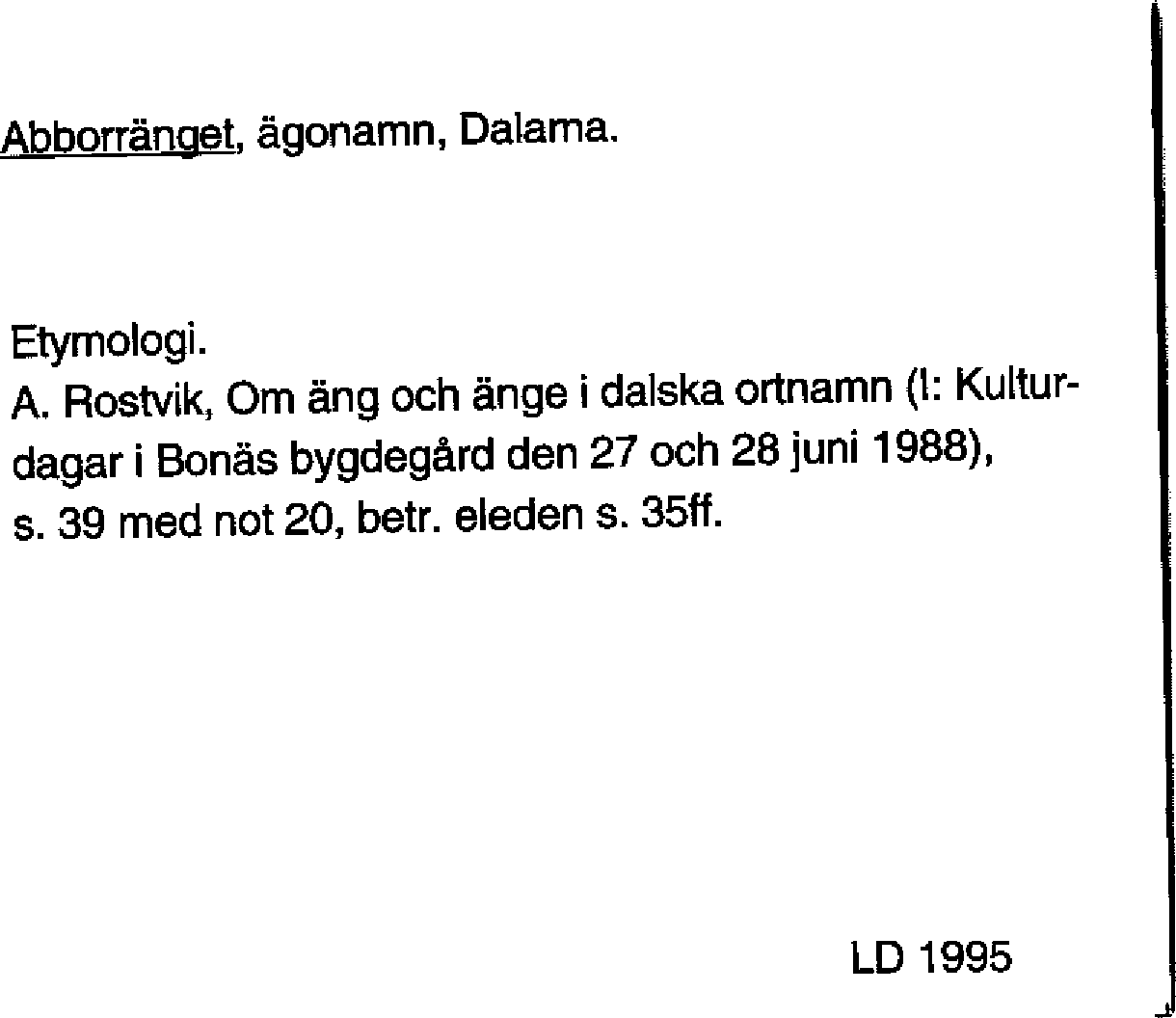 Abborränget, ägonamn, Dalarna.

Etymologi.
A. Rostvik, Om äng och änge i dalska ortnamn (I: Kulturdagar i Bonäs bygdegård den 27 och 28 juni 1988), s. 39 med not 20, betr. eleden s. 35ff.

LD 1995